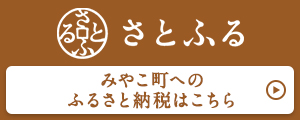 さとふる さとふる

みやこ町への
ふるさと納税はこちら